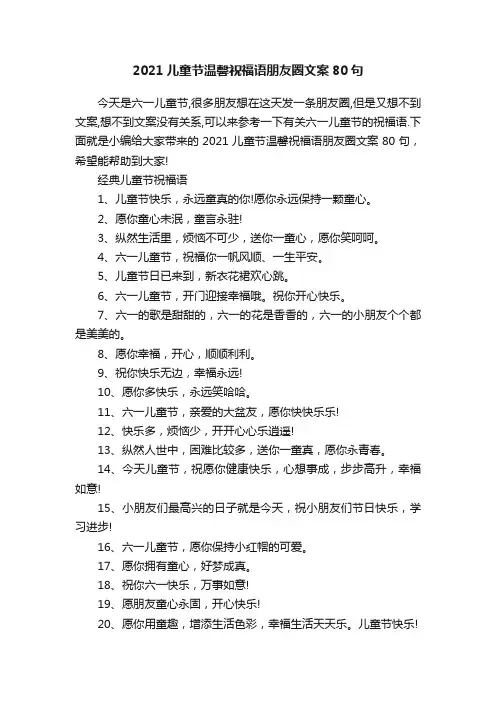 2021 儿童节温馨祝福语朋友圈文案 80 句

今天是六一儿童节,很多朋友想在这天发一条朋友圈,但是又想不到文案,想不到文案没有关系,可以来参考一下有关六一儿童节的祝福语.下面就是小编给大家带来的 2021 儿童节温馨祝福语朋友圈文案 80 句,希望能帮助到大家!

经典儿童节祝福语

1、儿童节快乐，永远童真的你!愿你永远保持一颗童心。

2、愿你童心未泯，童言永驻!

3、纵然生活里，烦恼不可少，送你一童心，愿你笑呵呵。

4、六一儿童节，祝福你一帆风顺、一生平安。

5、儿童节日已来到，新衣花裙欢心跳。

6、六一儿童节，开门迎接幸福哦。祝你开心快乐。

7、六一的歌是甜甜的，六一的花是香香的，六一的小朋友个个都是美美的。

8、愿你幸福，开心，顺顺利利。

9、祝你快乐无边，幸福永远!

10、愿你多快乐，永远笑哈哈。

11、六一儿童节，亲爱的大盆友，愿你快快乐乐!

12、快乐多，烦恼少，开开心心乐逍遥!

13、纵然人世中，困难比较多，送你一童真，愿你永青春。

14、今天儿童节，祝愿你健康快乐，心想事成，步步高升，幸福如意!

15、小朋友们最高兴的日子就是今天，祝小朋友们节日快乐，学习进步!

16、六一儿童节，愿你保持小红帽的可爱。

17、愿你拥有童心，好梦成真。

18、祝你六一快乐，万事如意!

19、愿朋友童心永固，开心快乐!

20、愿你用童趣，增添生活色彩，幸福生活天天乐。儿童节快乐!